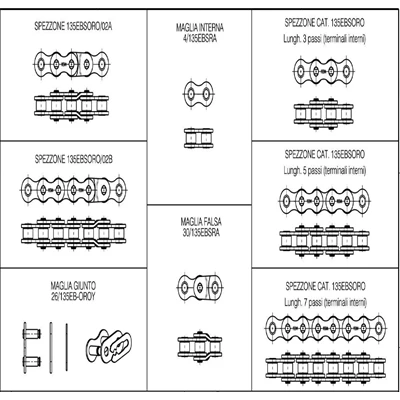 SPEZZONE 135EBSORO/02A

SPEZZONE 135EBSORO/02B

MAGLIA GIUNTO
26/135EB-OROY

MAGLIA INTERNA
4/135EBSRA

MAGLIA FALSA
30/135EBSRA

SPEZZONE CAT. 135EBSORO
Lungh. 3 passi (terminali interni)

SPEZZONE CAT. 135EBSORO
Lungh. 5 passi (terminali interni)

SPEZZONE CAT. 135EBSORO
Lungh. 7 passi (terminali interni)